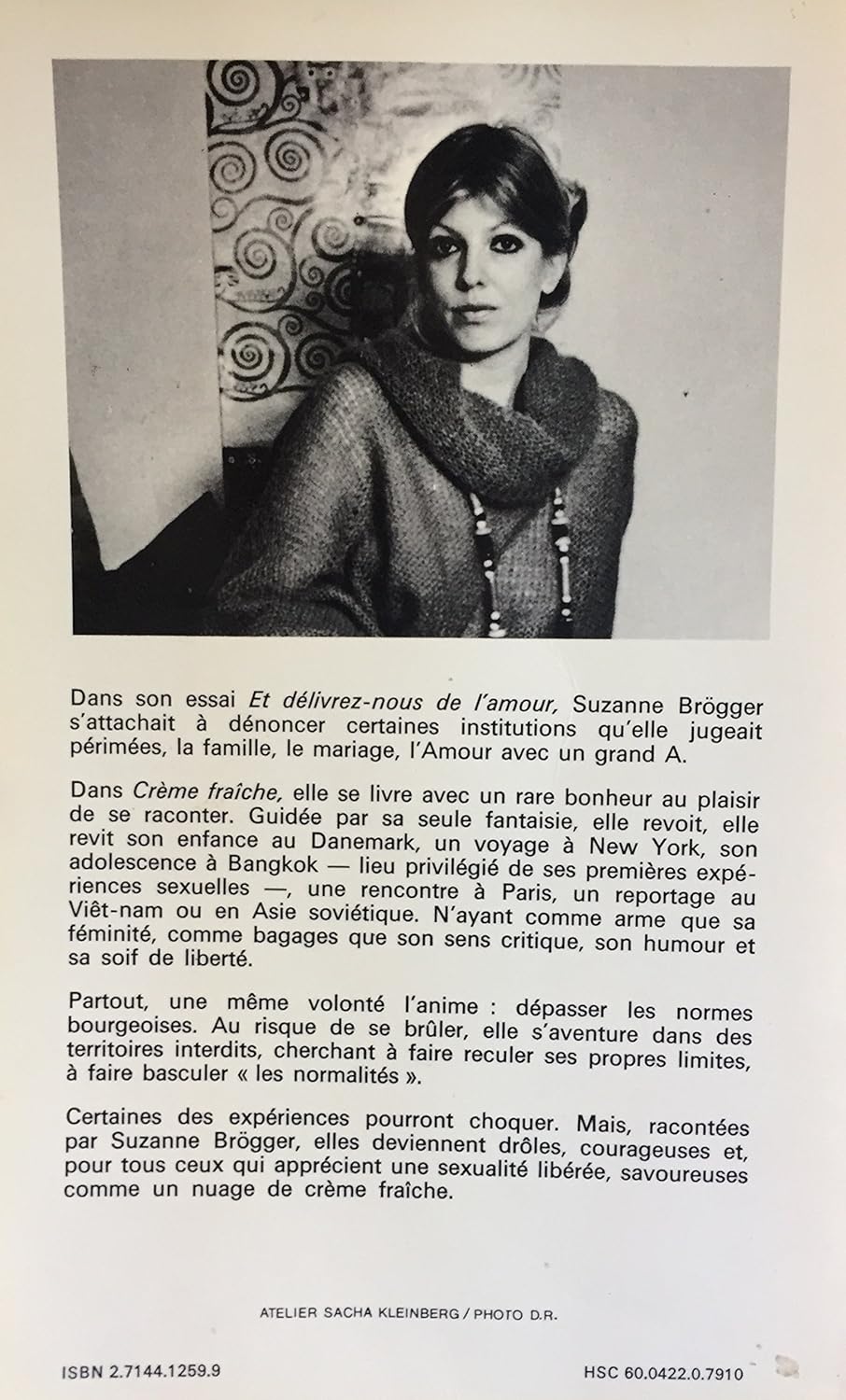 Dans son essai Et délivrez-nous de l'amour, Suzanne Brögger s'attachait à dénoncer certaines institutions qu'elle jugeait périmées, la famille, le mariage, l'Amour avec un grand A.

Dans Crème fraîche, elle se livre avec un rare bonheur au plaisir de se raconter. Guidée par sa seule fantaisie, elle revoit, elle revit son enfance au Danemark, un voyage à New York, son adolescence à Bangkok — lieu privilégié de ses premières expériences sexuelles —, une rencontre à Paris, un reportage au Viêt-nam ou en Asie soviétique. N'ayant comme arme que sa féminité, comme bagages que son sens critique, son humour et sa soif de liberté.

Partout, une même volonté l'anime : dépasser les normes bourgeoises. Au risque de se brûler, elle s'aventure dans des territoires interdits, cherchant à faire reculer ses propres limites, à faire basculer « les normalités ».

Certaines des expériences pourront choquer. Mais, racontées par Suzanne Brögger, elles deviennent drôles, courageuses et, pour tous ceux qui apprécient une sexualité libérée, savoureuses comme un nuage de crème fraîche.

ATELIER SACHA KLEINBERG / PHOTO D.R.

ISBN 2.7144.1259.9

HSC 60.0422.0.7910